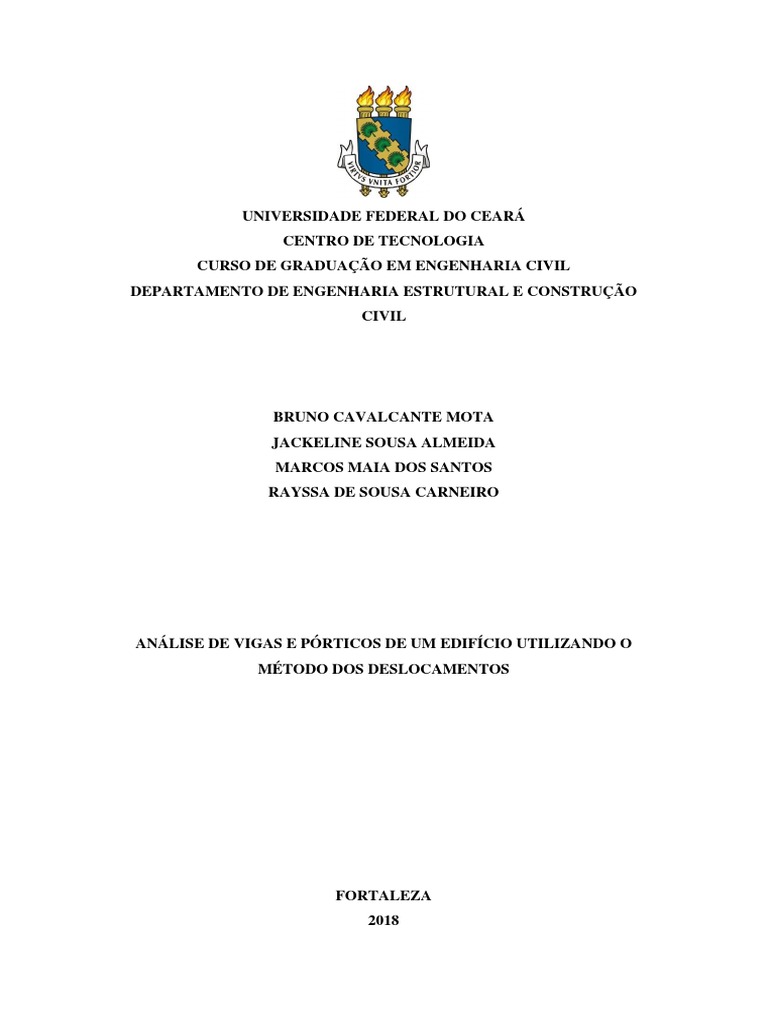 VIRTVS VNITA FORTIOR

UNIVERSIDADE FEDERAL DO CEARÁ
CENTRO DE TECNOLOGIA
CURSO DE GRADUAÇÃO EM ENGENHARIA CIVIL
DEPARTAMENTO DE ENGENHARIA ESTRUTURAL E CONSTRUÇÃO CIVIL

BRUNO CAVALCANTE MOTA
JACKELINE SOUSA ALMEIDA
MARCOS MAIA DOS SANTOS
RAYSSA DE SOUSA CARNEIRO

ANÁLISE DE VIGAS E PÓRTICOS DE UM EDIFÍCIO UTILIZANDO O MÉTODO DOS DESLOCAMENTOS

FORTALEZA
2018